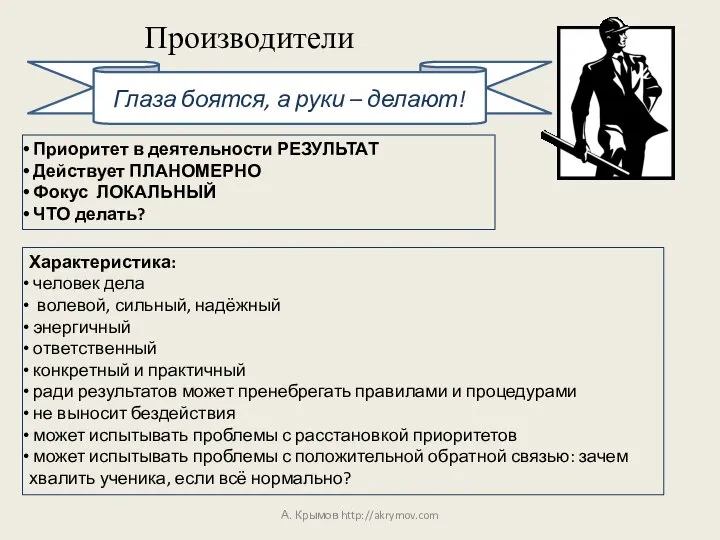 Производители

Глаза боятся, а руки – делают!

• Приоритет в деятельности РЕЗУЛЬТАТ
• Действует ПЛАНОМЕРНО
• Фокус ЛОКАЛЬНЫЙ
• ЧТО делать?

Характеристика:
• человек дела
• волевой, сильный, надёжный
• энергичный
• ответственный
• конкретный и практичный
• ради результатов может пренебрегать правилами и процедурами
• не выносит бездействия
• может испытывать проблемы с расстановкой приоритетов
• может испытывать проблемы с положительной обратной связью: зачем хвалить ученика, если всё нормально?

А. Крымов http://akrymov.com